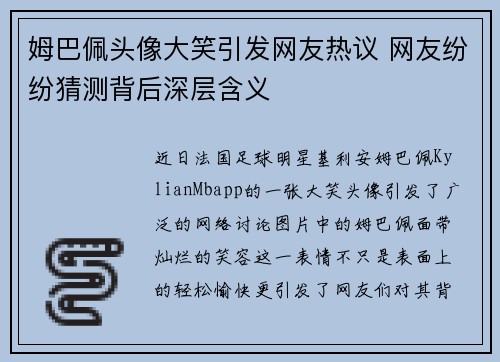 姆巴佩头像大笑引发网友热议 网友纷纷猜测背后深层含义

近日法国足球明星基利安姆巴佩KylianMbapp的一张大笑头像引发了广泛的网络讨论图片中的姆巴佩面带灿烂的笑容这一表情不只是表面上的轻松愉快更引发了网友们对其背